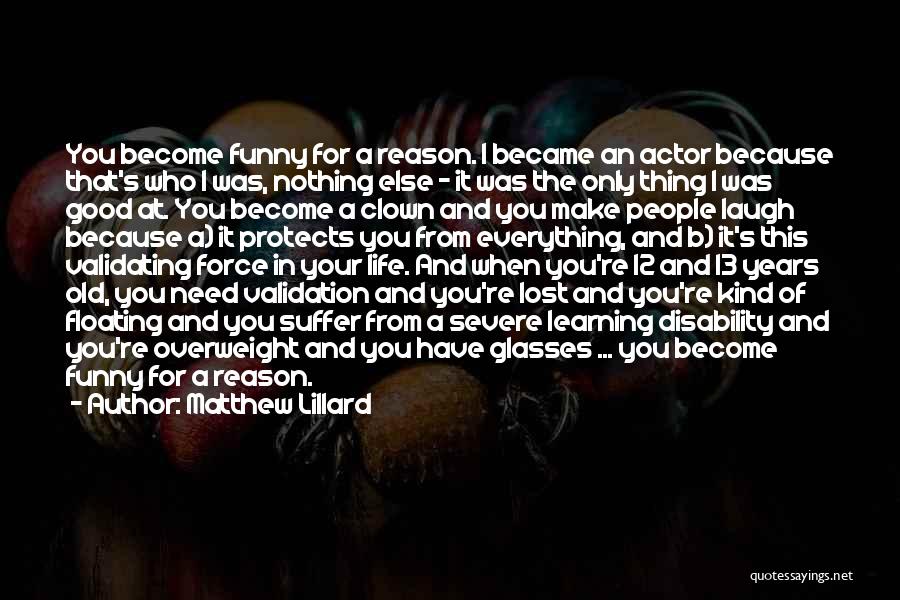 You become funny for a reason. I became an actor because that's who I was, nothing else - it was the only thing I was good at. You become a clown and you make people laugh because a) it protects you from everything, and b) it's this validating force in your life. And when you're 12 and 13 years old, you need validation and you're lost and you're kind of floating and you suffer from a severe learning disability and you're overweight and you have glasses ... you become funny for a reason.
- Author: Matthew Lillard

quotessayings.net